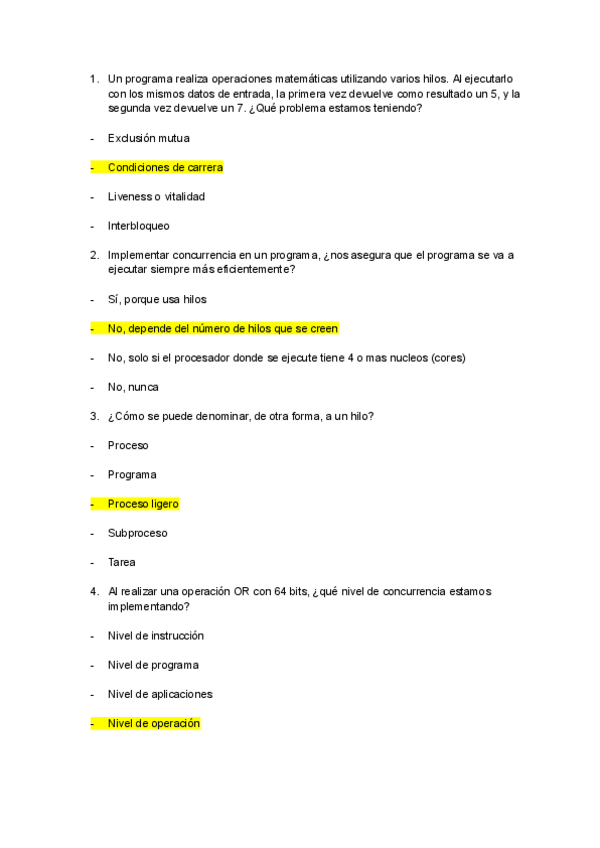 1. Un programa realiza operaciones matemáticas utilizando varios hilos. Al ejecutarlo con los mismos datos de entrada, la primera vez devuelve como resultado un 5, y la segunda vez devuelve un 7. ¿Qué problema estamos teniendo?

- Exclusión mutua

- Condiciones de carrera

- Liveness o vitalidad

- Interbloqueo

2. Implementar concurrencia en un programa, ¿nos asegura que el programa se va a ejecutar siempre más eficientemente?

- Sí, porque usa hilos

- No, depende del número de hilos que se creen

- No, solo si el procesador donde se ejecute tiene 4 o mas nucleos (cores)

- No, nunca

3. ¿Cómo se puede denominar, de otra forma, a un hilo?

- Proceso

- Programa

- Proceso ligero

- Subproceso

- Tarea

4. Al realizar una operación OR con 64 bits, ¿qué nivel de concurrencia estamos implementando?

- Nivel de instrucción

- Nivel de programa

- Nivel de aplicaciones

- Nivel de operación